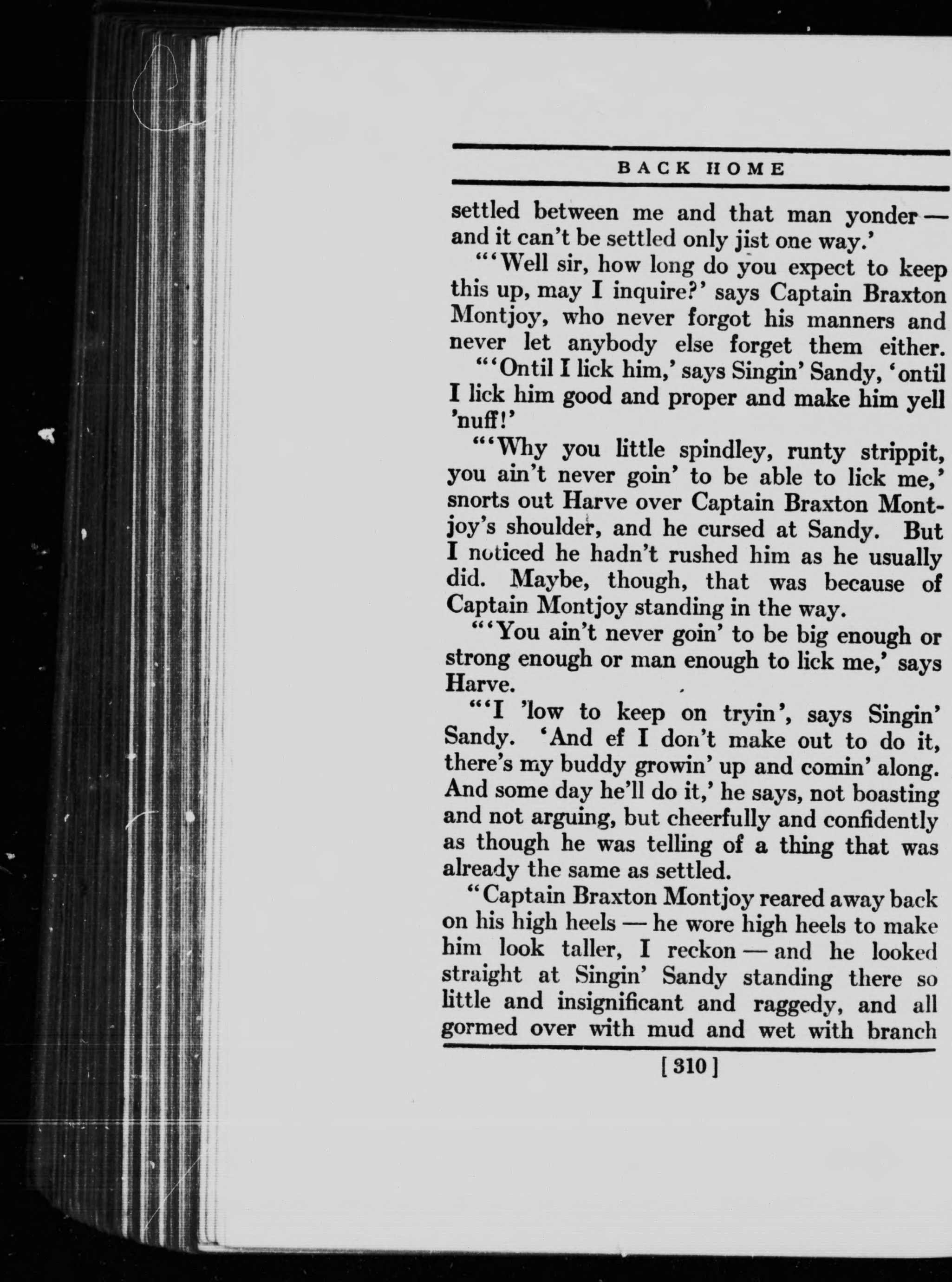 BACK HOME

settled between me and that man yonder — and it can't be settled only jist one way.'

"'Well sir, how long do you expect to keep this up, may I inquire?' says Captain Braxton Montjoy, who never forgot his manners and never let anybody else forget them either.

"'Ontil I lick him,' says Singin' Sandy, 'ontil I lick him good and proper and make him yell 'nuff!'

"'Why you little spindley, runty strippit, you ain't never goin' to be able to lick me,' snorts out Harve over Captain Braxton Montjoy's shoulder, and he cursed at Sandy. But I noticed he hadn't rushed him as he usually did. Maybe, though, that was because of Captain Montjoy standing in the way.

"'You ain't never goin' to be big enough or strong enough or man enough to lick me,' says Harve.

"'I 'low to keep on tryin', says Singin' Sandy. 'And ef I don't make out to do it, there's my buddy growin' up and comin' along. And some day he'll do it,' he says, not boasting and not arguing, but cheerfully and confidently as though he was telling of a thing that was already the same as settled.

"Captain Braxton Montjoy reared away back on his high heels — he wore high heels to make him look taller, I reckon — and he looked straight at Singin' Sandy standing there so little and insignificant and raggedy, and all gormed over with mud and wet with branch

[310]